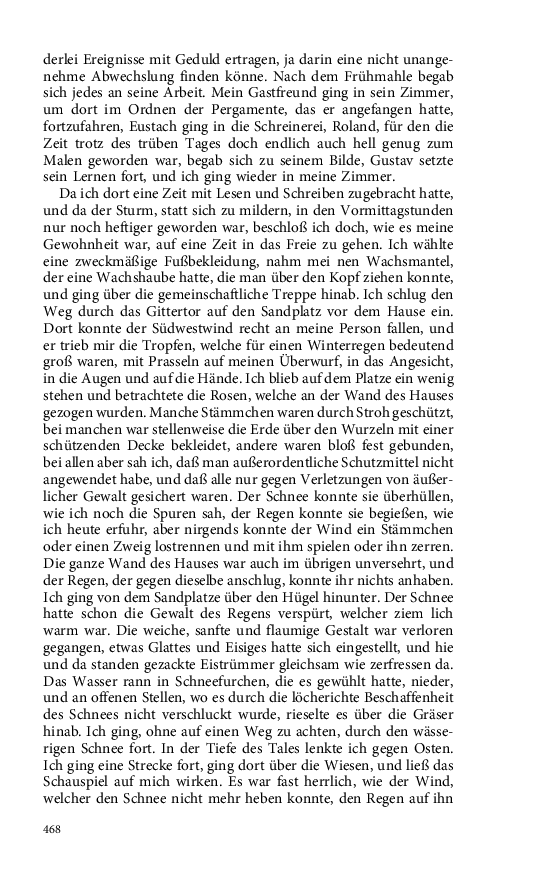 derlei Ereignisse mit Geduld ertragen, ja darin eine nicht unangenehme Abwechslung finden könne. Nach dem Frühmahle begab sich jedes an seine Arbeit. Mein Gastfreund ging in sein Zimmer, um dort im Ordnen der Pergamente, das er angefangen hatte, fortzufahren, Eustach ging in die Schreinerei, Roland, für den die Zeit trotz des trüben Tages doch endlich auch hell genug zum Malen geworden war, begab sich zu seinem Bilde, Gustav setzte sein Lernen fort, und ich ging wieder in meine Zimmer.

Da ich dort eine Zeit mit Lesen und Schreiben zugebracht hatte, und da der Sturm, statt sich zu mildern, in den Vormittagstunden nur noch heftiger geworden war, beschloß ich doch, wie es meine Gewohnheit war, auf eine Zeit in das Freie zu gehen. Ich wählte eine zweckmäßige Fußbekleidung, nahm mei nen Wachsmantel, der eine Wachshaube hatte, die man über den Kopf ziehen konnte, und ging über die gemeinschaftliche Treppe hinab. Ich schlug den Weg durch das Gittertor auf den Sandplatz vor dem Hause ein. Dort konnte der Südwestwind recht an meine Person fallen, und er trieb mir die Tropfen, welche für einen Winterregen bedeutend groß waren, mit Prasseln auf meinen Überwurf, in das Angesicht, in die Augen und auf die Hände. Ich blieb auf dem Platze ein wenig stehen und betrachtete die Rosen, welche an der Wand des Hauses gezogen wurden. Manche Stämmchen waren durch Stroh geschützt, bei manchen war stellenweise die Erde über den Wurzeln mit einer schützenden Decke bekleidet, andere waren bloß fest gebunden, bei allen aber sah ich, daß man außerordentliche Schutzmittel nicht angewendet habe, und daß alle nur gegen Verletzungen von äußerlicher Gewalt gesichert waren. Der Schnee konnte sie überhüllen, wie ich noch die Spuren sah, der Regen konnte sie begießen, wie ich heute erfuhr, aber nirgends konnte der Wind ein Stämmchen oder einen Zweig lostrennen und mit ihm spielen oder ihn zerren. Die ganze Wand des Hauses war auch im übrigen unversehrt, und der Regen, der gegen dieselbe anschlug, konnte ihr nichts anhaben. Ich ging von dem Sandplatze über den Hügel hinunter. Der Schnee hatte schon die Gewalt des Regens verspürt, welcher ziem lich warm war. Die weiche, sanfte und flaumige Gestalt war verloren gegangen, etwas Glattes und Eisiges hatte sich eingestellt, und hie und da standen gezackte Eistrümmer gleichsam wie zerfressen da. Das Wasser rann in Schneefurchen, die es gewühlt hatte, nieder, und an offenen Stellen, wo es durch die löcherichte Beschaffenheit des Schnees nicht verschluckt wurde, rieselte es über die Gräser hinab. Ich ging, ohne auf einen Weg zu achten, durch den wässerigen Schnee fort. In der Tiefe des Tales lenkte ich gegen Osten. Ich ging eine Strecke fort, ging dort über die Wiesen, und ließ das Schauspiel auf mich wirken. Es war fast herrlich, wie der Wind, welcher den Schnee nicht mehr heben konnte, den Regen auf ihn

468